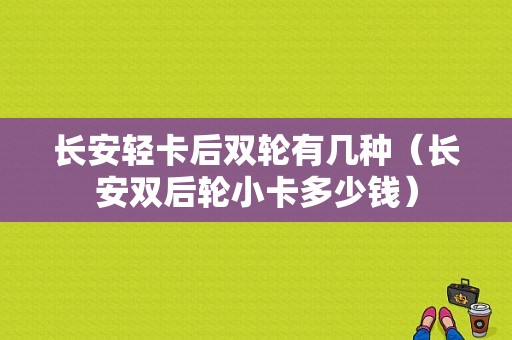 长安轻卡后双轮有几种（长安双后轮小卡多少钱）